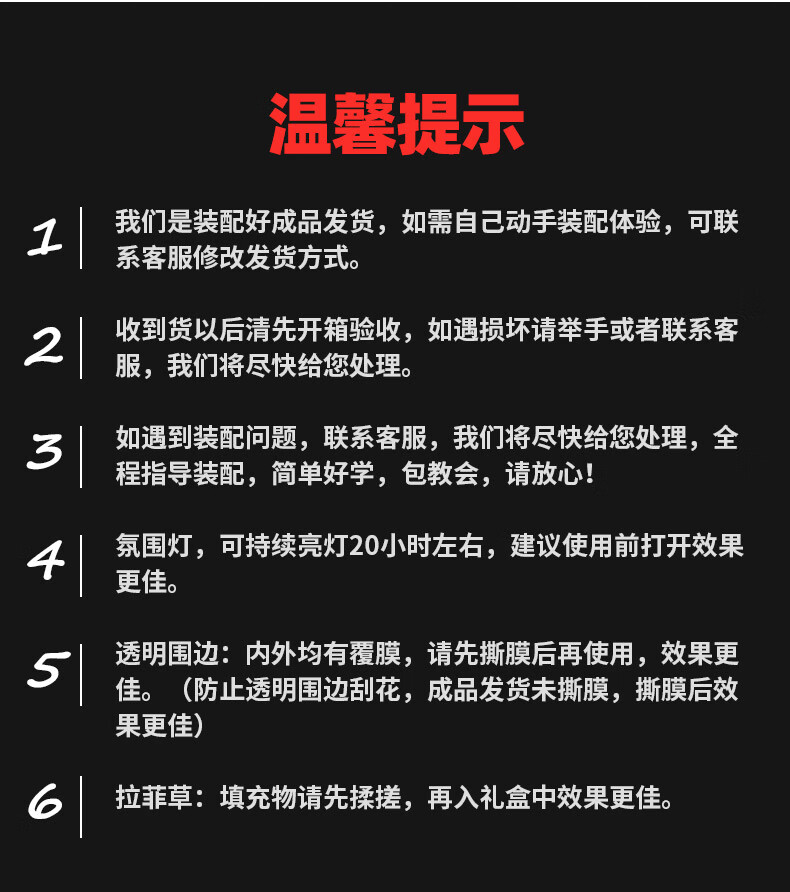 温馨提示

1 我们是装配好成品发货，如需自己动手装配体验，可联系客服修改发货方式。

2 收到货以后清先开箱验收，如遇损坏请举手或者联系客服，我们将尽快给您处理。

3 如遇到装配问题，联系客服，我们将尽快给您处理，全程指导装配，简单好学，包教会，请放心！

4 氛围灯，可持续亮灯20小时左右，建议使用前打开效果更佳。

5 透明围边：内外均有覆膜，请先撕膜后再使用，效果更佳。（防止透明围边刮花，成品发货未撕膜，撕膜后效果更佳）

6 拉菲草：填充物请先揉搓，再入礼盒中效果更佳。